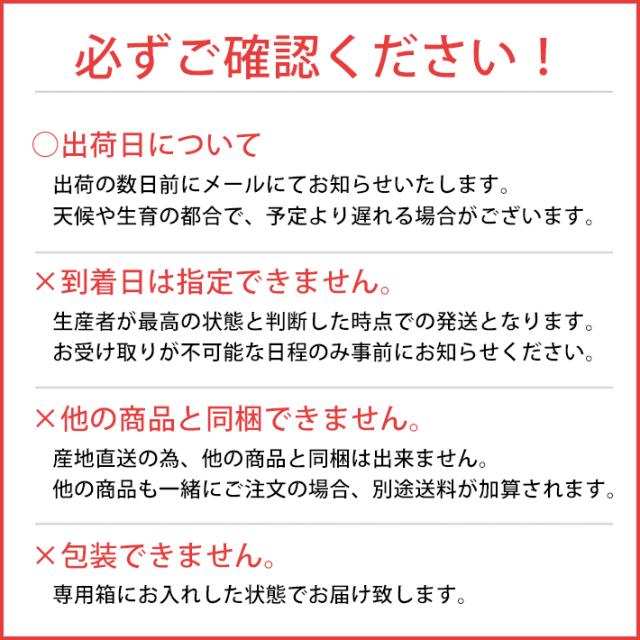 必ずご確認ください！

○出荷日について

出荷の数日前にメールにてお知らせいたします。
天候や生育の都合で、予定より遅れる場合がございます。

×到着日は指定できません。

生産者が最高の状態と判断した時点での発送となります。
お受け取りが不可能な日程のみ事前にお知らせください。

×他の商品と同梱できません。

産地直送の為、他の商品と同梱は出来ません。
他の商品も一緒にご注文の場合、別途送料が加算されます。

×包装できません。

専用箱にお入れした状態でお届け致します。